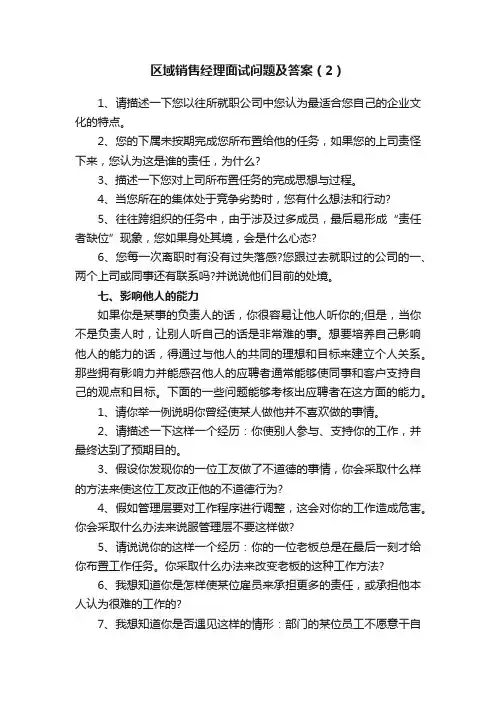 区域销售经理面试问题及答案（2）

1、请描述一下您以往所就职公司中您认为最适合您自己的企业文化的特点。

2、您的下属未按期完成您所布置给他的任务，如果您的上司责怪下来，您认为这是谁的责任，为什么?

3、描述一下您对上司所布置任务的完成思想与过程。

4、当您所在的集体处于竞争劣势时，您有什么想法和行动?

5、往往跨组织的任务中，由于涉及过多成员，最后易形成“责任者缺位”现象，您如果身处其境，会是什么心态?

6、您每一次离职时有没有过失落感?您跟过去就职过的公司的一、两个上司或同事还有联系吗?并说说他们目前的处境。

七、影响他人的能力

如果你是某事的负责人的话，你很容易让他人听你的;但是，当你不是负责人时，让别人听自己的话是非常难的事。想要培养自己影响他人的能力的话，得通过与他人的共同的理想和目标来建立个人关系。那些拥有影响力并能感召他人的应聘者通常能够使同事和客户支持自己的观点和目标。下面的一些问题能够考核出应聘者在这方面的能力。

1、请你举一例说明你曾经使某人做他并不喜欢做的事情。

2、请描述一下这样一个经历：你使别人参与、支持你的工作，并最终达到了预期目的。

3、假设你发现你的一位工友做了不道德的事情，你会采取什么样的方法来使这位工友改正他的不道德行为?

4、假如管理层要对工作程序进行调整，这会对你的工作造成危害。你会采取什么办法来说服管理层不要这样做?

5、请说说你的这样一个经历：你的一位老板总是在最后一刻才给你布置工作任务。你采取什么办法来改变老板的这种工作方法?

6、我想知道你是怎样使某位雇员来承担更多的责任，或承担他本人认为很难的工作的?

7、我想知道你是否遇见这样的情形：部门的某位员工不愿意干自